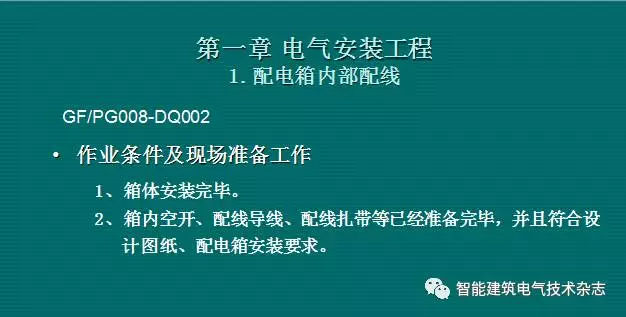 第一章 电气安装工程
1. 配电箱内部配线

GF/PG008-DQ002

• 作业条件及现场准备工作

1、箱体安装完毕。

2、箱内空开、配线导线、配线扎带等已经准备完毕，并且符合设计图纸、配电箱安装要求。

智能建筑电气技术杂志